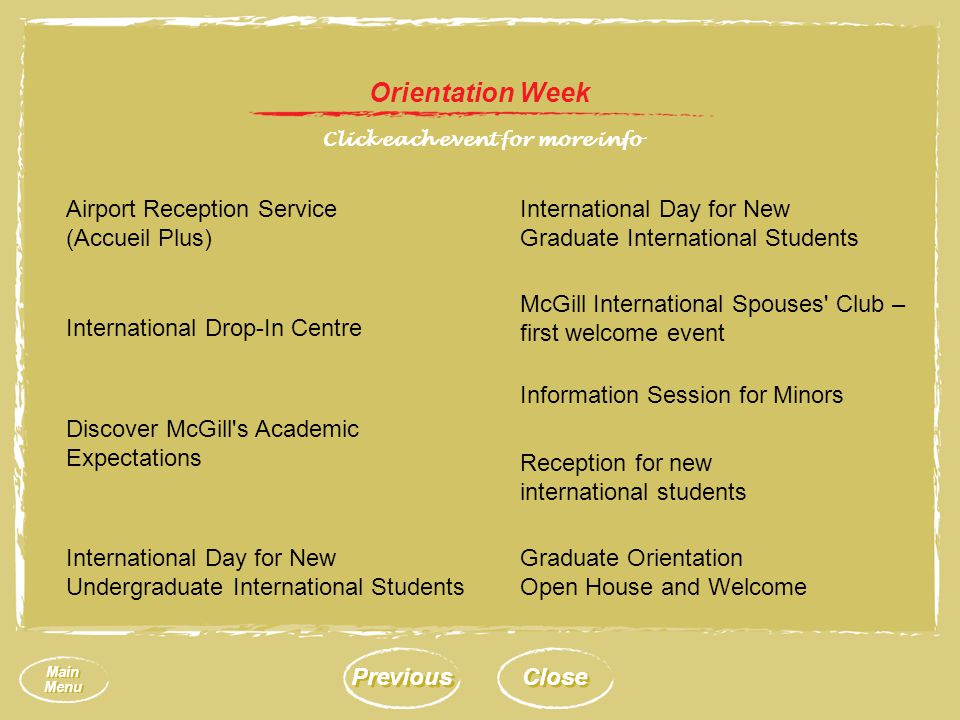 Orientation Week

Click each event for more info

Airport Reception Service (Accueil Plus)

International Drop-In Centre

Discover McGill's Academic Expectations

International Day for New Undergraduate International Students

International Day for New Graduate International Students

McGill International Spouses' Club – first welcome event

Information Session for Minors

Reception for new international students

Graduate Orientation Open House and Welcome

Main Menu

Previous

Close